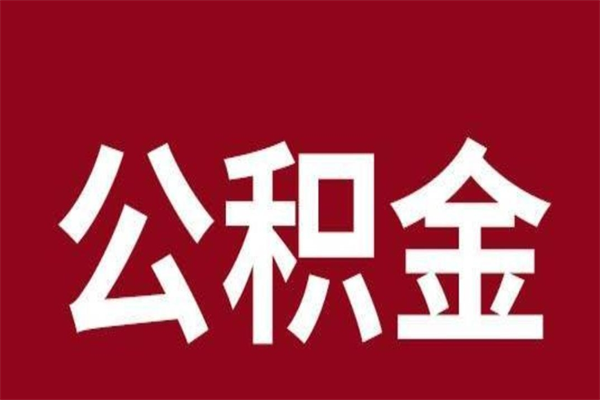 公积金